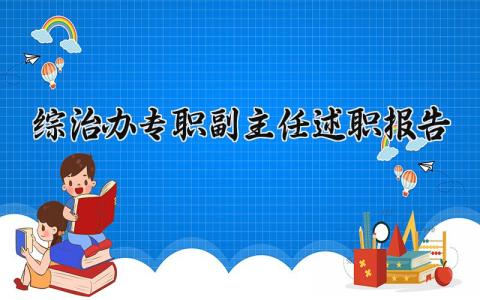 综治办专职副主任述职报告